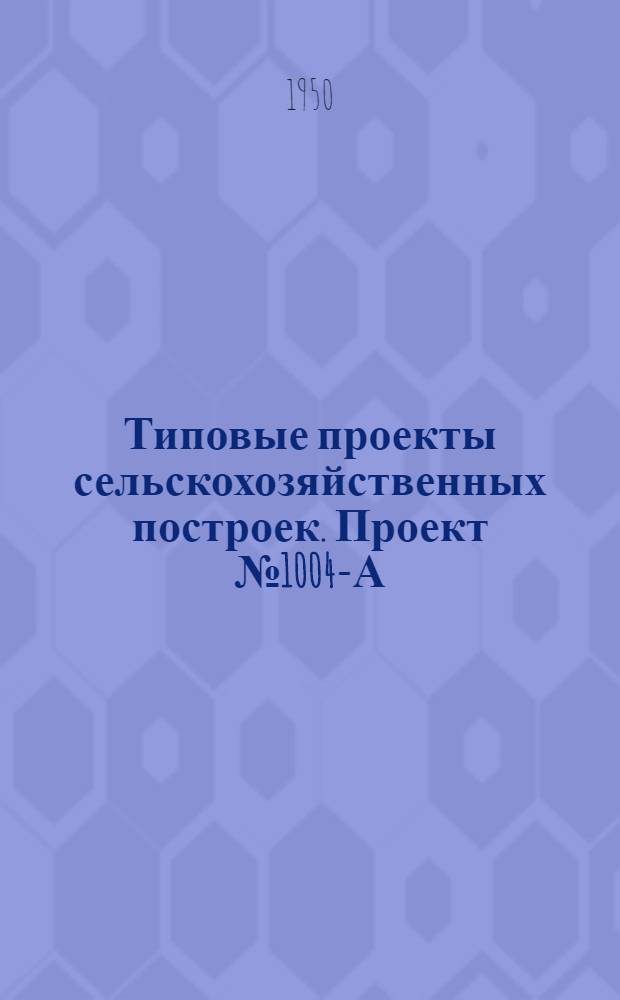 1950

Типовые проекты сельскохозяйственных построек. Проект №1004-А